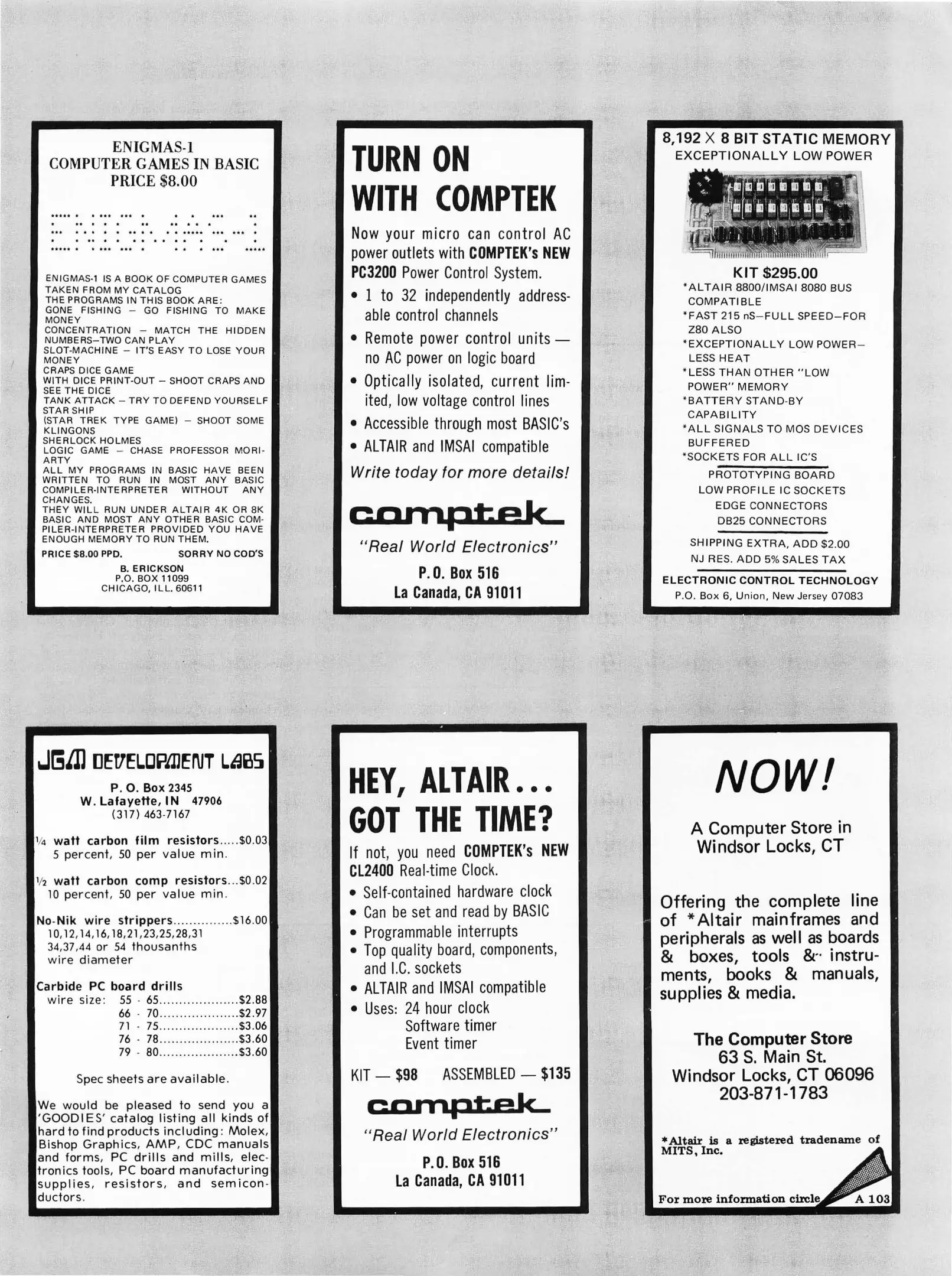 ENIGMAS-1
COMPUTER GAMES IN BASIC
PRICE $8.00

ENIGMAS-1 IS A BOOK OF COMPUTER GAMES TAKEN FROM MY CATALOG
THE PROGRAMS IN THIS BOOK ARE:
GONE FISHING – GO FISHING TO MAKE MONEY
CONCENTRATION – MATCH THE HIDDEN NUMBERS–TWO CAN PLAY
SLOT-MACHINE – IT'S EASY TO LOSE YOUR MONEY
CRAPS DICE GAME
WITH DICE PRINT-OUT – SHOOT CRAPS AND SEE THE DICE
TANK ATTACK – TRY TO DEFEND YOURSELF
STAR SHIP
(STAR TREK TYPE GAME) – SHOOT SOME KLINGONS
SHERLOCK HOLMES
LOGIC GAME – CHASE PROFESSOR MORIARTY
ALL MY PROGRAMS IN BASIC HAVE BEEN WRITTEN TO RUN IN MOST ANY BASIC COMPILER-INTERPRETER WITHOUT ANY CHANGES.
THEY WILL RUN UNDER ALTAIR 4K OR 8K BASIC AND MOST ANY OTHER BASIC COMPILER-INTERPRETER PROVIDED YOU HAVE ENOUGH MEMORY TO RUN THEM.
PRICE $8.00 PPD. SORRY NO COD'S
B. ERICKSON
P.O. BOX 11099
CHICAGO, ILL. 60611

TURN ON WITH COMPTEK

Now your micro can control AC power outlets with COMPTEK's NEW PC3200 Power Control System.
• 1 to 32 independently addressable control channels
• Remote power control units — no AC power on logic board
• Optically isolated, current limited, low voltage control lines
• Accessible through most BASIC's
• ALTAIR and IMSAI compatible
Write today for more details!
comptek
"Real World Electronics"
P.O. Box 516
La Canada, CA 91011

8,192 X 8 BIT STATIC MEMORY
EXCEPTIONALLY LOW POWER
KIT $295.00
*ALTAIR 8800/IMSAI 8080 BUS COMPATIBLE
*FAST 215 nS–FULL SPEED–FOR Z80 ALSO
*EXCEPTIONALLY LOW POWER–LESS HEAT
*LESS THAN OTHER "LOW POWER" MEMORY
*BATTERY STAND-BY CAPABILITY
*ALL SIGNALS TO MOS DEVICES BUFFERED
*SOCKETS FOR ALL IC'S
PROTOTYPING BOARD
LOW PROFILE IC SOCKETS
EDGE CONNECTORS
DB25 CONNECTORS
SHIPPING EXTRA, ADD $2.00
NJ RES. ADD 5% SALES TAX
ELECTRONIC CONTROL TECHNOLOGY
P.O. Box 6, Union, New Jersey 07083

JGM DEVELOPMENT LABS
P. O. Box 2345
W. Lafayette, IN 47906
(317) 463-7167

¼ watt carbon film resistors.....$0.03
5 percent, 50 per value min.

½ watt carbon comp resistors...$0.02
10 percent, 50 per value min.

No-Nik wire strippers...............$16.00
10,12,14,16,18,21,23,25,28,31
34,37,44 or 54 thousanths
wire diameter

Carbide PC board drills
wire size: 55 - 65....................$2.88
66 - 70....................$2.97
71 - 75....................$3.06
76 - 78....................$3.60
79 - 80....................$3.60

Spec sheets are available.

We would be pleased to send you a 'GOODIES' catalog listing all kinds of hard to find products including: Molex, Bishop Graphics, AMP, CDC manuals and forms, PC drills and mills, electronics tools, PC board manufacturing supplies, resistors, and semiconductors.

HEY, ALTAIR... GOT THE TIME?
If not, you need COMPTEK's NEW CL2400 Real-time Clock.
• Self-contained hardware clock
• Can be set and read by BASIC
• Programmable interrupts
• Top quality board, components, and I.C. sockets
• ALTAIR and IMSAI compatible
• Uses: 24 hour clock
Software timer
Event timer
KIT — $98 ASSEMBLED — $135
comptek
"Real World Electronics"
P.O. Box 516
La Canada, CA 91011

NOW!
A Computer Store in Windsor Locks, CT

Offering the complete line of *Altair mainframes and peripherals as well as boards & boxes, tools & instruments, books & manuals, supplies & media.

The Computer Store
63 S. Main St.
Windsor Locks, CT 06096
203-871-1783

*Altair is a registered tradename of MITS, Inc.

For more information circle A 103